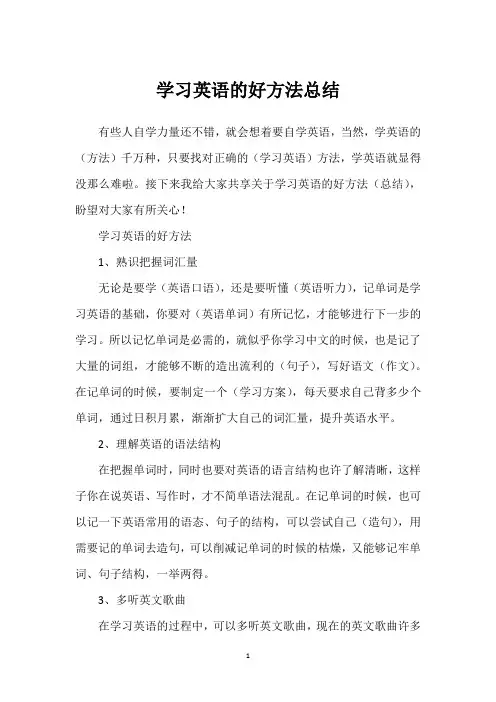 学习英语的好方法总结

有些人自学力量还不错，就会想着要自学英语，当然，学英语的（方法）千万种，只要找对正确的（学习英语）方法，学英语就显得没那么难啦。接下来我给大家共享关于学习英语的好方法（总结），盼望对大家有所关心！

学习英语的好方法

1、熟识把握词汇量

无论是要学（英语口语），还是要听懂（英语听力），记单词是学习英语的基础，你要对（英语单词）有所记忆，才能够进行下一步的学习。所以记忆单词是必需的，就似乎你学习中文的时候，也是记了大量的词组，才能够不断的造出流利的（句子），写好语文（作文）。在记单词的时候，要制定一个（学习方案），每天要求自己背多少个单词，通过日积月累，渐渐扩大自己的词汇量，提升英语水平。

2、理解英语的语法结构

在把握单词时，同时也要对英语的语言结构也许了解清晰，这样子你在说英语、写作时，才不简单语法混乱。在记单词的时候，也可以记一下英语常用的语态、句子的结构，可以尝试自己（造句），用需要记的单词去造句，可以削减记单词的时候的枯燥，又能够记牢单词、句子结构，一举两得。

3、多听英文歌曲

在学习英语的过程中，可以多听英文歌曲，现在的英文歌曲许多

1